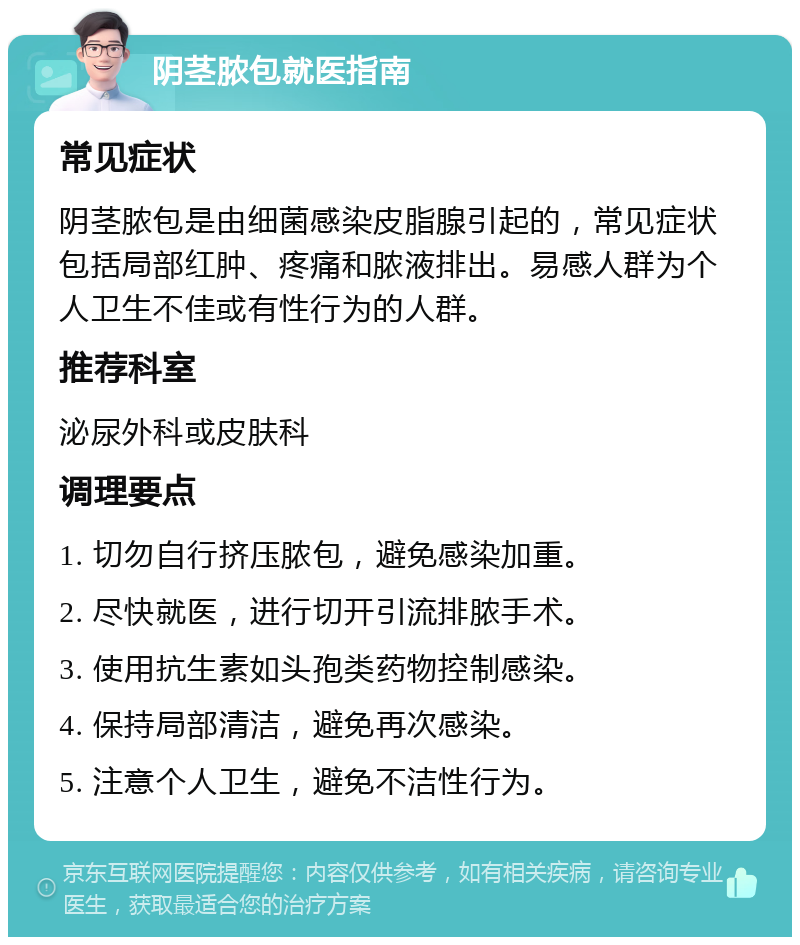 阴茎脓包就医指南

常见症状

阴茎脓包是由细菌感染皮脂腺引起的，常见症状包括局部红肿、疼痛和脓液排出。易感人群为个人卫生不佳或有性行为的人群。

推荐科室

泌尿外科或皮肤科

调理要点

1. 切勿自行挤压脓包，避免感染加重。

2. 尽快就医，进行切开引流排脓手术。

3. 使用抗生素如头孢类药物控制感染。

4. 保持局部清洁，避免再次感染。

5. 注意个人卫生，避免不洁性行为。

京东互联网医院提醒您：内容仅供参考，如有相关疾病，请咨询专业医生，获取最适合您的治疗方案